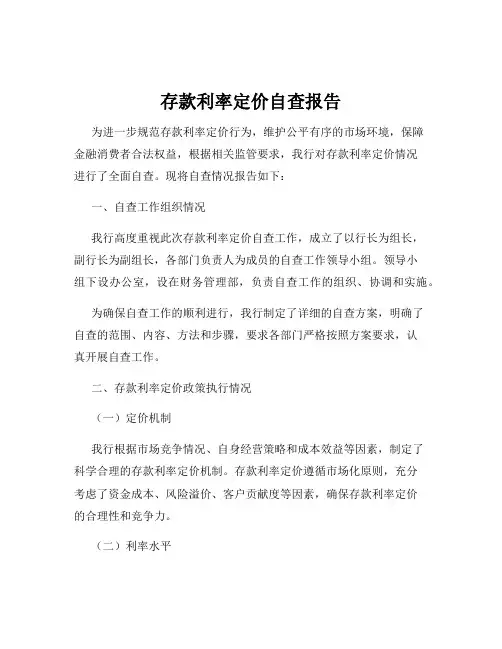 存款利率定价自查报告

为进一步规范存款利率定价行为，维护公平有序的市场环境，保障金融消费者合法权益，根据相关监管要求，我行对存款利率定价情况进行了全面自查。现将自查情况报告如下：

一、自查工作组织情况

我行高度重视此次存款利率定价自查工作，成立了以行长为组长，副行长为副组长，各部门负责人为成员的自查工作领导小组。领导小组下设办公室，设在财务管理部，负责自查工作的组织、协调和实施。

为确保自查工作的顺利进行，我行制定了详细的自查方案，明确了自查的范围、内容、方法和步骤，要求各部门严格按照方案要求，认真开展自查工作。

二、存款利率定价政策执行情况

（一）定价机制

我行根据市场竞争情况、自身经营策略和成本效益等因素，制定了科学合理的存款利率定价机制。存款利率定价遵循市场化原则，充分考虑了资金成本、风险溢价、客户贡献度等因素，确保存款利率定价的合理性和竞争力。

（二）利率水平